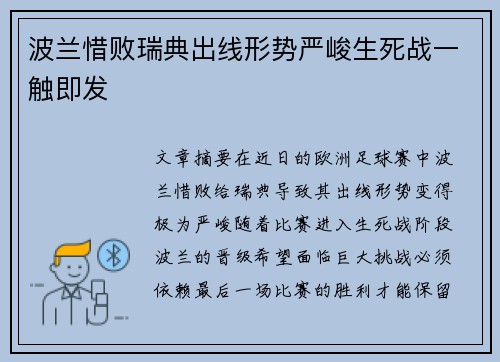 波兰惜败瑞典出线形势严峻生死战一触即发

文章摘要在近日的欧洲足球赛中波兰惜败给瑞典导致其出线形势变得极为严峻随着比赛进入生死战阶段波兰的晋级希望面临巨大挑战必须依赖最后一场比赛的胜利才能保留